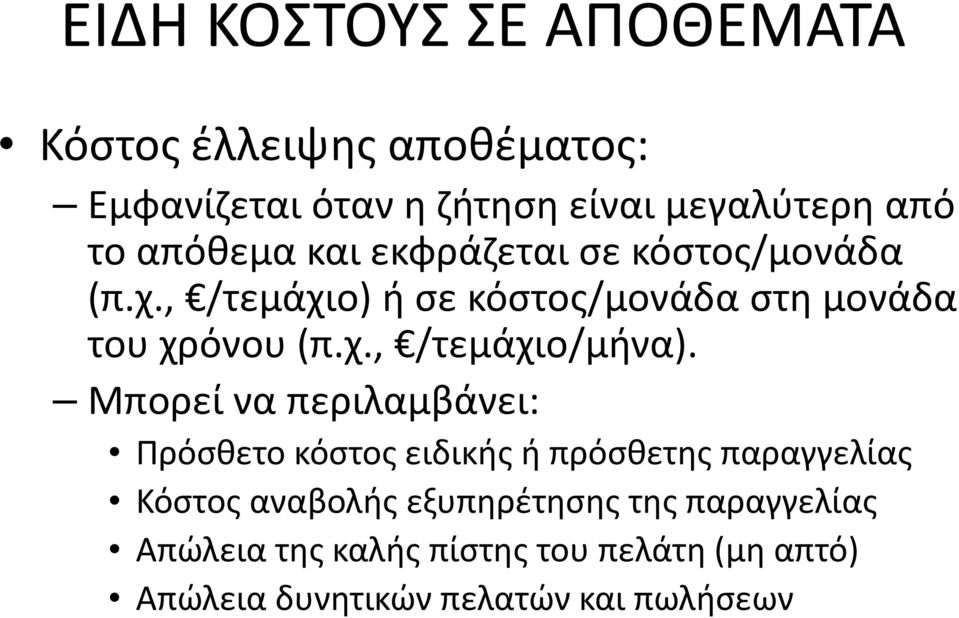 ΕΙΔΗ ΚΟΣΤΟΥΣ ΣΕ ΑΠΟΘΕΜΑΤΑ

• Κόστος έλλειψης αποθέματος:

– Εμφανίζεται όταν η ζήτηση είναι μεγαλύτερη από το απόθεμα και εκφράζεται σε κόστος/μονάδα (π.χ., €/τεμάχιο) ή σε κόστος/μονάδα στη μονάδα του χρόνου (π.χ., €/τεμάχιο/μήνα).

– Μπορεί να περιλαμβάνει:

• Πρόσθετο κόστος ειδικής ή πρόσθετης παραγγελίας
• Κόστος αναβολής εξυπηρέτησης της παραγγελίας
• Απώλεια της καλής πίστης του πελάτη (μη απτό)
• Απώλεια δυνητικών πελατών και πωλήσεων